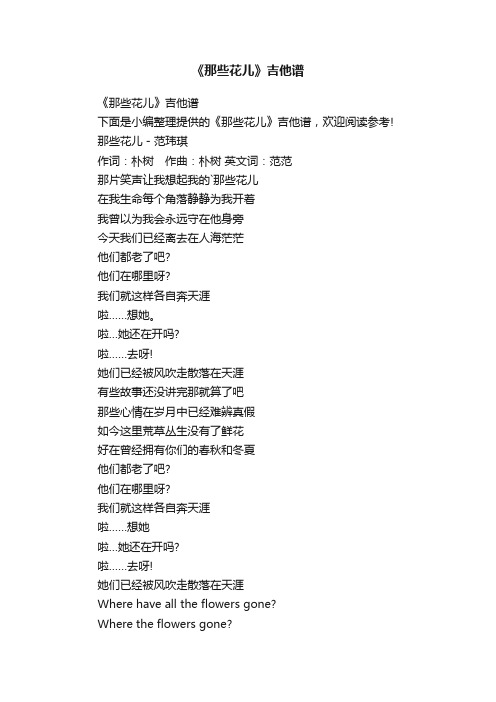 《那些花儿》吉他谱

《那些花儿》吉他谱
下面是小编整理提供的《那些花儿》吉他谱，欢迎阅读参考！
那些花儿 - 范玮琪
作词：朴树　作曲：朴树 英文词：范范
那片笑声让我想起我的`那些花儿
在我生命每个角落静静为我开着
我曾以为我会永远守在他身旁
今天我们已经离去在人海茫茫
他们都老了吧?
他们在哪里呀?
我们就这样各自奔天涯
啦……想她。
啦…她还在开吗?
啦……去呀!
她们已经被风吹走散落在天涯
有些故事还没讲完那就算了吧
那些心情在岁月中已经难辨真假
如今这里荒草丛生没有了鲜花
好在曾经拥有你们的春秋和冬夏
他们都老了吧?
他们在哪里呀?
我们就这样各自奔天涯
啦……想她
啦…她还在开吗?
啦……去呀!
她们已经被风吹走散落在天涯
Where have all the flowers gone?
Where the flowers gone?